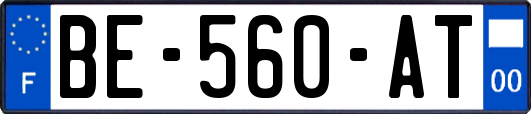 F
BE-560-AT
00